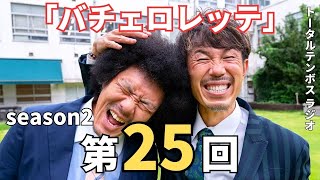 「バチェロレッテ」

トータルテンボス ラジオ

season2

第25回